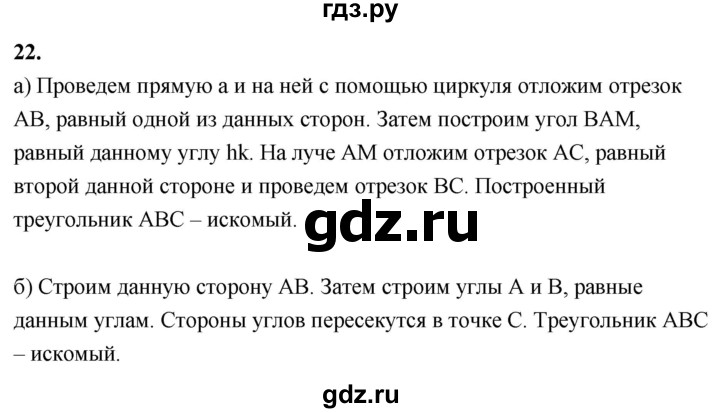 гдз.ру

22.

а) Проведем прямую a и на ней с помощью циркуля отложим отрезок AB, равный одной из данных сторон. Затем построим угол BAM, равный данному углу hk. На луче AM отложим отрезок AC, равный второй данной стороне и проведем отрезок BC. Построенный треугольник ABC – искомый. gdz.ru

б) Строим данную сторону AB. Затем строим углы A и B, равные данным углам. Стороны углов пересекутся в точке C. Треугольник ABC – искомый.

gdz.ru